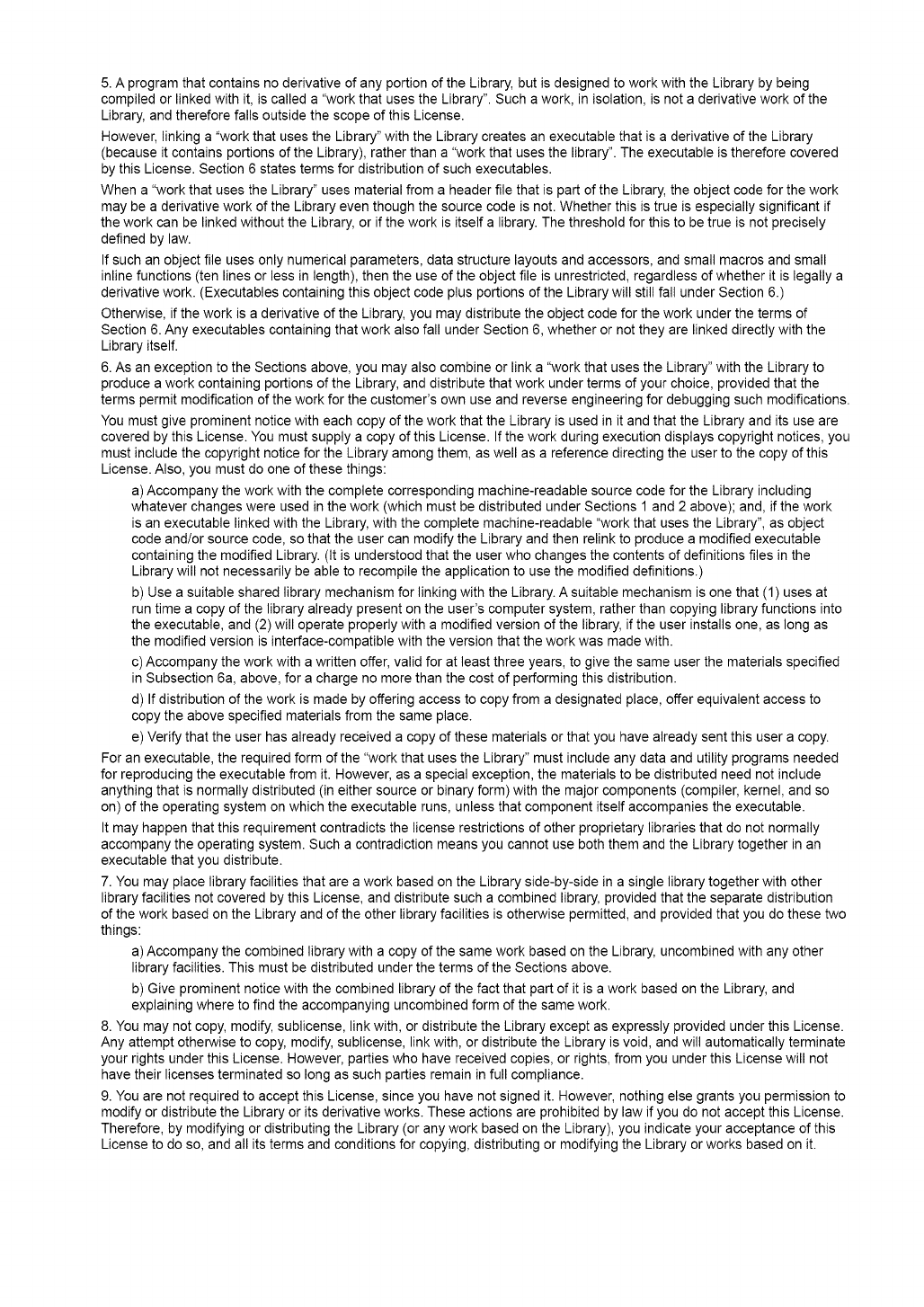 5. A program that contains no derivative of any portion of the Library, but is designed to work with the Library by being compiled or linked with it, is called a "work that uses the Library". Such a work, in isolation, is not a derivative work of the Library, and therefore falls outside the scope of this License.

However, linking a "work that uses the Library" with the Library creates an executable that is a derivative of the Library (because it contains portions of the Library), rather than a "work that uses the library". The executable is therefore covered by this License. Section 6 states terms for distribution of such executables.

When a "work that uses the Library" uses material from a header file that is part of the Library, the object code for the work may be a derivative work of the Library even though the source code is not. Whether this is true is especially significant if the work can be linked without the Library, or if the work is itself a library. The threshold for this to be true is not precisely defined by law.

If such an object file uses only numerical parameters, data structure layouts and accessors, and small macros and small inline functions (ten lines or less in length), then the use of the object file is unrestricted, regardless of whether it is legally a derivative work. (Executables containing this object code plus portions of the Library will still fall under Section 6.)

Otherwise, if the work is a derivative of the Library, you may distribute the object code for the work under the terms of Section 6. Any executables containing that work also fall under Section 6, whether or not they are linked directly with the Library itself.

6. As an exception to the Sections above, you may also combine or link a "work that uses the Library" with the Library to produce a work containing portions of the Library, and distribute that work under terms of your choice, provided that the terms permit modification of the work for the customer's own use and reverse engineering for debugging such modifications.

You must give prominent notice with each copy of the work that the Library is used in it and that the Library and its use are covered by this License. You must supply a copy of this License. If the work during execution displays copyright notices, you must include the copyright notice for the Library among them, as well as a reference directing the user to the copy of this License. Also, you must do one of these things:

a) Accompany the work with the complete corresponding machine-readable source code for the Library including whatever changes were used in the work (which must be distributed under Sections 1 and 2 above); and, if the work is an executable linked with the Library, with the complete machine-readable "work that uses the Library", as object code and/or source code, so that the user can modify the Library and then relink to produce a modified executable containing the modified Library. (It is understood that the user who changes the contents of definitions files in the Library will not necessarily be able to recompile the application to use the modified definitions.)

b) Use a suitable shared library mechanism for linking with the Library. A suitable mechanism is one that (1) uses at run time a copy of the library already present on the user's computer system, rather than copying library functions into the executable, and (2) will operate properly with a modified version of the library, if the user installs one, as long as the modified version is interface-compatible with the version that the work was made with.

c) Accompany the work with a written offer, valid for at least three years, to give the same user the materials specified in Subsection 6a, above, for a charge no more than the cost of performing this distribution.

d) If distribution of the work is made by offering access to copy from a designated place, offer equivalent access to copy the above specified materials from the same place.

e) Verify that the user has already received a copy of these materials or that you have already sent this user a copy.

For an executable, the required form of the "work that uses the Library" must include any data and utility programs needed for reproducing the executable from it. However, as a special exception, the materials to be distributed need not include anything that is normally distributed (in either source or binary form) with the major components (compiler, kernel, and so on) of the operating system on which the executable runs, unless that component itself accompanies the executable.

It may happen that this requirement contradicts the license restrictions of other proprietary libraries that do not normally accompany the operating system. Such a contradiction means you cannot use both them and the Library together in an executable that you distribute.

7. You may place library facilities that are a work based on the Library side-by-side in a single library together with other library facilities not covered by this License, and distribute such a combined library, provided that the separate distribution of the work based on the Library and of the other library facilities is otherwise permitted, and provided that you do these two things:

a) Accompany the combined library with a copy of the same work based on the Library, uncombined with any other library facilities. This must be distributed under the terms of the Sections above.

b) Give prominent notice with the combined library of the fact that part of it is a work based on the Library, and explaining where to find the accompanying uncombined form of the same work.

8. You may not copy, modify, sublicense, link with, or distribute the Library except as expressly provided under this License. Any attempt otherwise to copy, modify, sublicense, link with, or distribute the Library is void, and will automatically terminate your rights under this License. However, parties who have received copies, or rights, from you under this License will not have their licenses terminated so long as such parties remain in full compliance.

9. You are not required to accept this License, since you have not signed it. However, nothing else grants you permission to modify or distribute the Library or its derivative works. These actions are prohibited by law if you do not accept this License. Therefore, by modifying or distributing the Library (or any work based on the Library), you indicate your acceptance of this License to do so, and all its terms and conditions for copying, distributing or modifying the Library or works based on it.